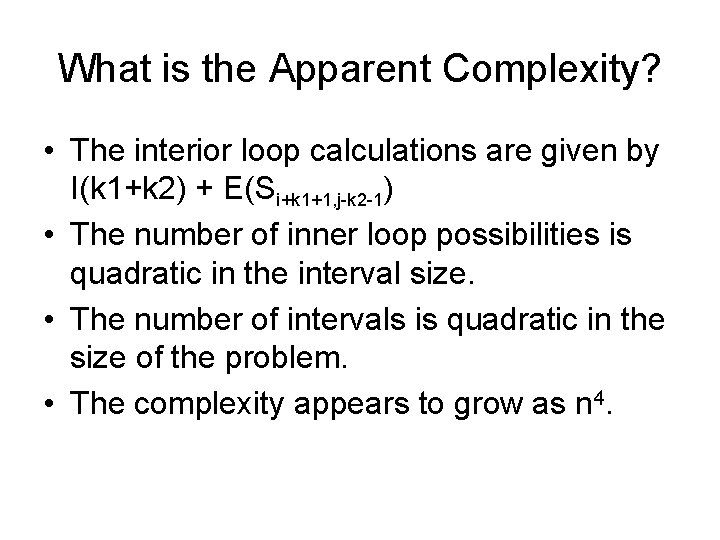 What is the Apparent Complexity?

• The interior loop calculations are given by $I(k1+k2) + E(S_{i+k1+1,j-k2-1})$

• The number of inner loop possibilities is quadratic in the interval size.

• The number of intervals is quadratic in the size of the problem.

• The complexity appears to grow as $n^4$.